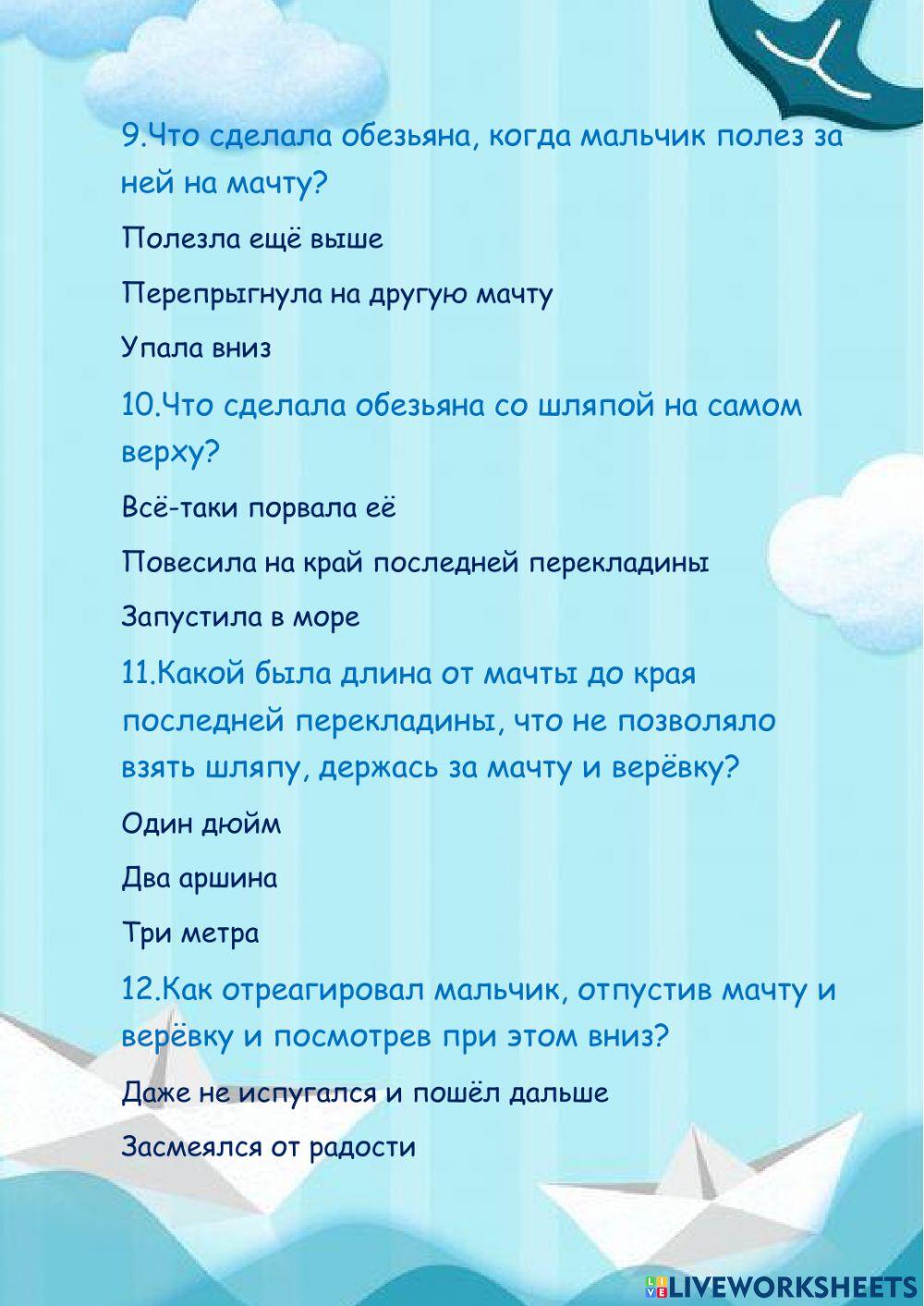 9.Что сделала обезьяна, когда мальчик полез за ней на мачту?

Полезла ещё выше

Перепрыгнула на другую мачту

Упала вниз

10.Что сделала обезьяна со шляпой на самом верху?

Всё-таки порвала её

Повесила на край последней перекладины

Запустила в море

11.Какой была длина от мачты до края последней перекладины, что не позволяло взять шляпу, держась за мачту и верёвку?

Один дюйм

Два аршина

Три метра

12.Как отреагировал мальчик, отпустив мачту и верёвку и посмотрев при этом вниз?

Даже не испугался и пошёл дальше

Засмеялся от радости

LIVEWORKSHEETS